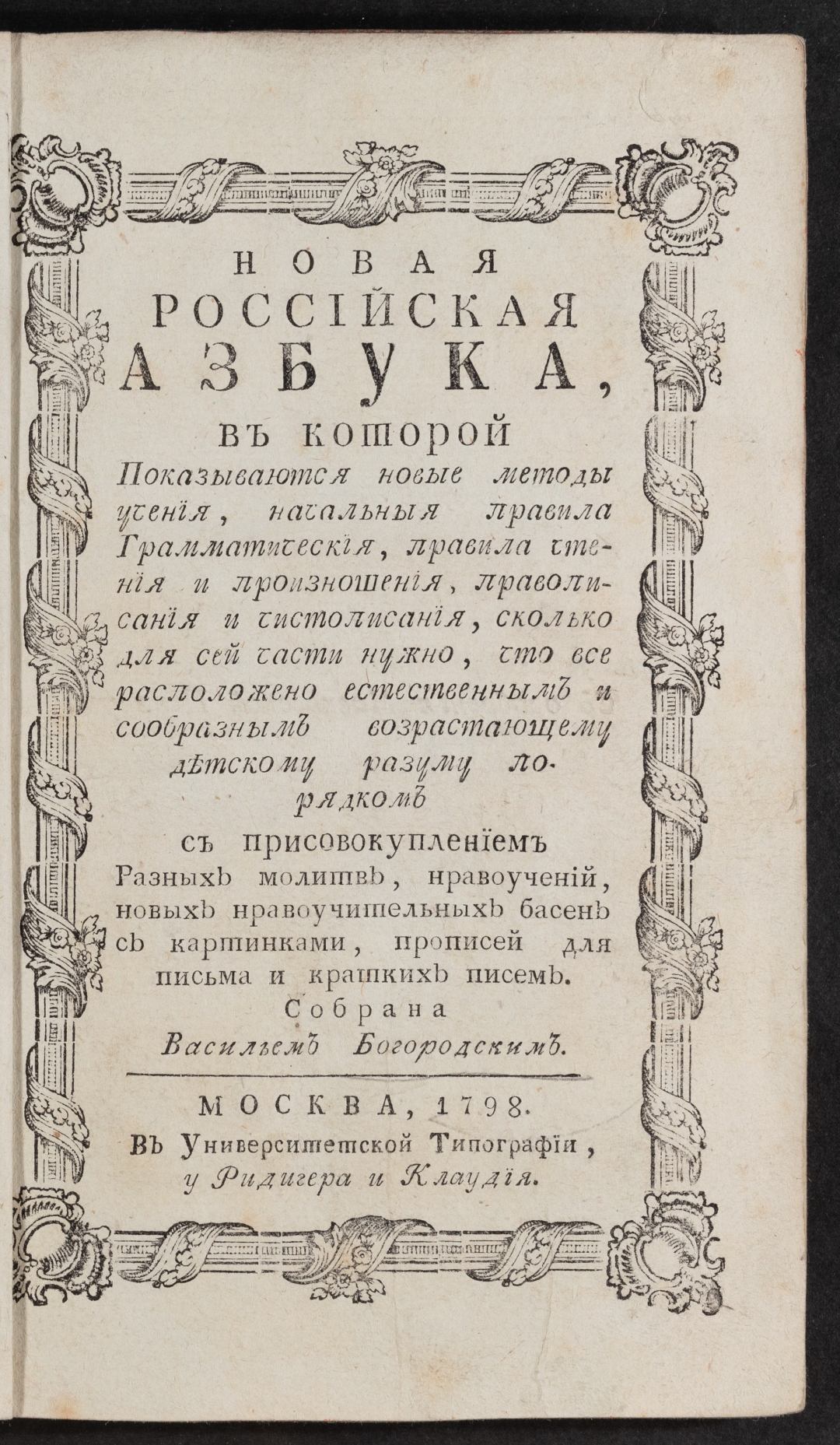 НОВАЯ
РОССІЙСКАЯ
АЗБУКА,
ВЪ КОТОРОЙ
Показываются новые методы ученія, начальныя правила Грамматическія, правила чтенія и произношенія, правописанія и чистописанія, сколько для сей части нужно, что все расположено естественнымъ и сообразнымъ возрастающему дѣтскому разуму порядкомъ

съ присовокупленіемъ
Разныхъ молитвъ, нравоученій, новыхъ нравоучительныхъ басенъ съ картинками, прописей для письма и краткихъ писемъ.
Собрана
Васильемъ Богородскимъ.

МОСКВА, 1798.
Въ Университетской Типографіи, у Ридигера и Клаудія.